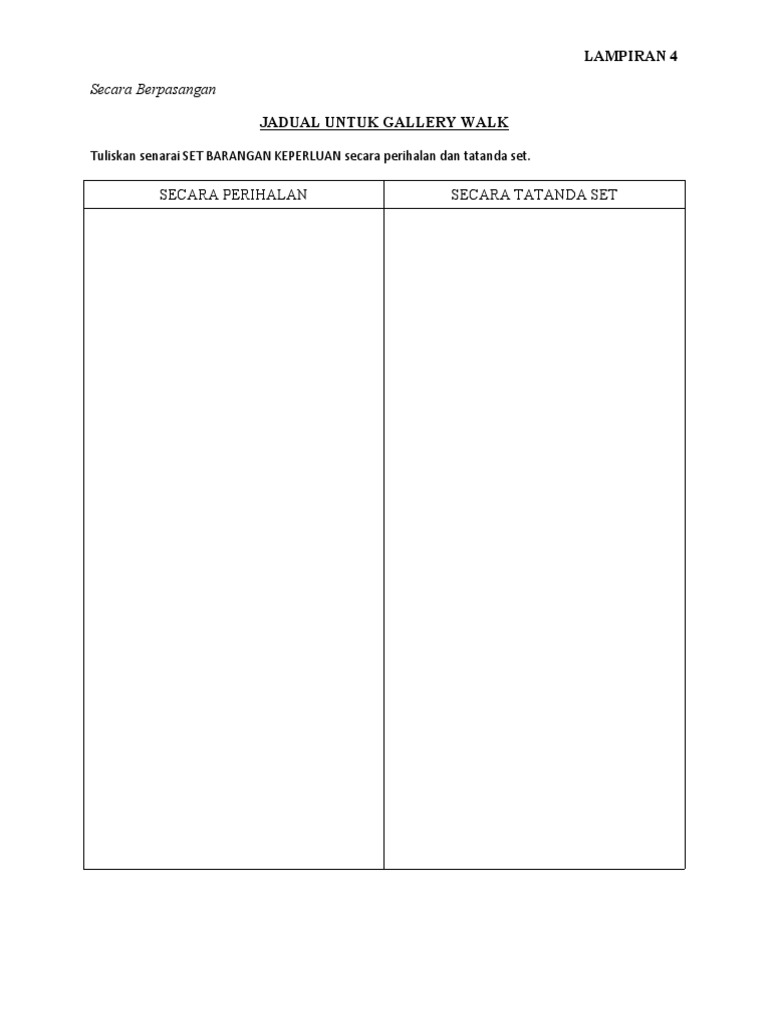 LAMPIRAN 4

Secara Berpasangan

JADUAL UNTUK GALLERY WALK

Tuliskan senarai SET BARANGAN KEPERLUAN secara perihalan dan tatanda set.

| SECARA PERIHALAN | SECARA TATANDA SET |
|---|---|
| | |